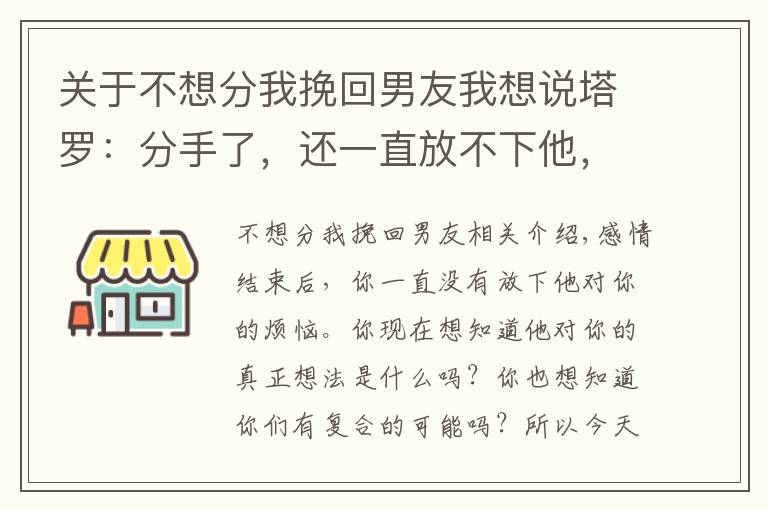 关于不想分我挽回男友我想说塔罗：分手了，还一直放不下他，

不想分我挽回男友相关介绍，感情结束后，你一直没有放下他对你的烦恼。你现在想知道他对你的真正想法是什么吗？你也想知道你们有复合的可能吗？所以今天